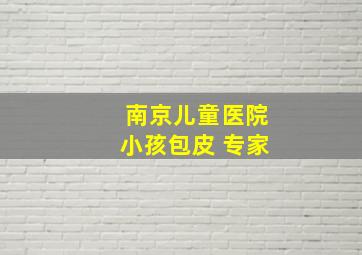 南京儿童医院
小孩包皮 专家